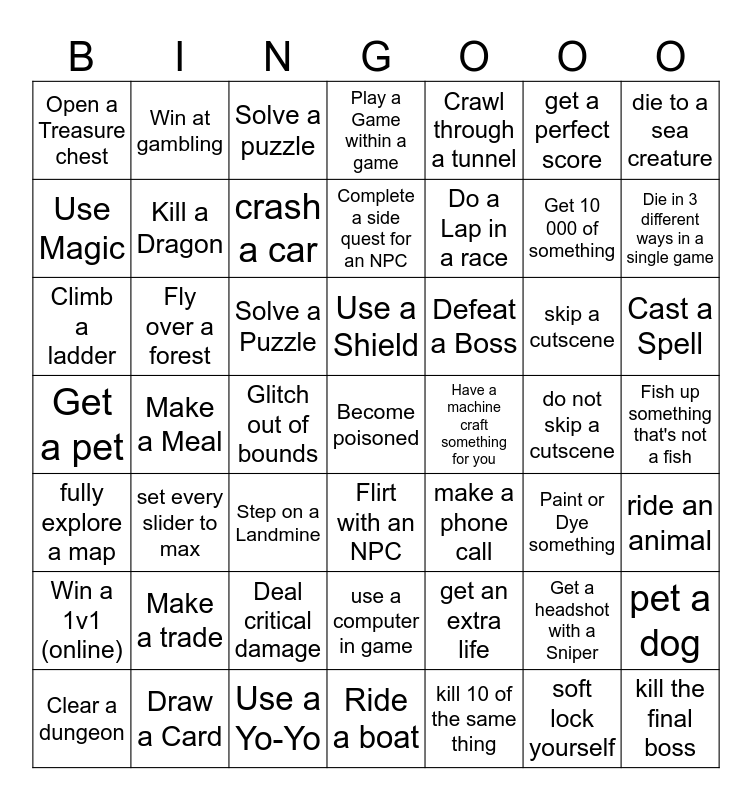 | B | I | N | G | O | O | O |
|---|---|---|---|---|---|---|
| Open a Treasure chest | Win at gambling | Solve a puzzle | Play a Game within a game | Crawl through a tunnel | get a perfect score | die to a sea creature |
| Use Magic | Kill a Dragon | crash a car | Complete a side quest for an NPC | Do a Lap in a race | Get 10 000 of something | Die in 3 different ways in a single game |
| Climb a ladder | Fly over a forest | Solve a Puzzle | Use a Shield | Defeat a Boss | skip a cutscene | Cast a Spell |
| Get a pet | Make a Meal | Glitch out of bounds | Become poisoned | Have a machine craft something for you | do not skip a cutscene | Fish up something that's not a fish |
| fully explore a map | set every slider to max | Step on a Landmine | Flirt with an NPC | make a phone call | Paint or Dye something | ride an animal |
| Win a 1v1 (online) | Make a trade | Deal critical damage | use a computer in game | get an extra life | Get a headshot with a Sniper | pet a dog |
| Clear a dungeon | Draw a Card | Use a Yo-Yo | Ride a boat | kill 10 of the same thing | soft lock yourself | kill the final boss |